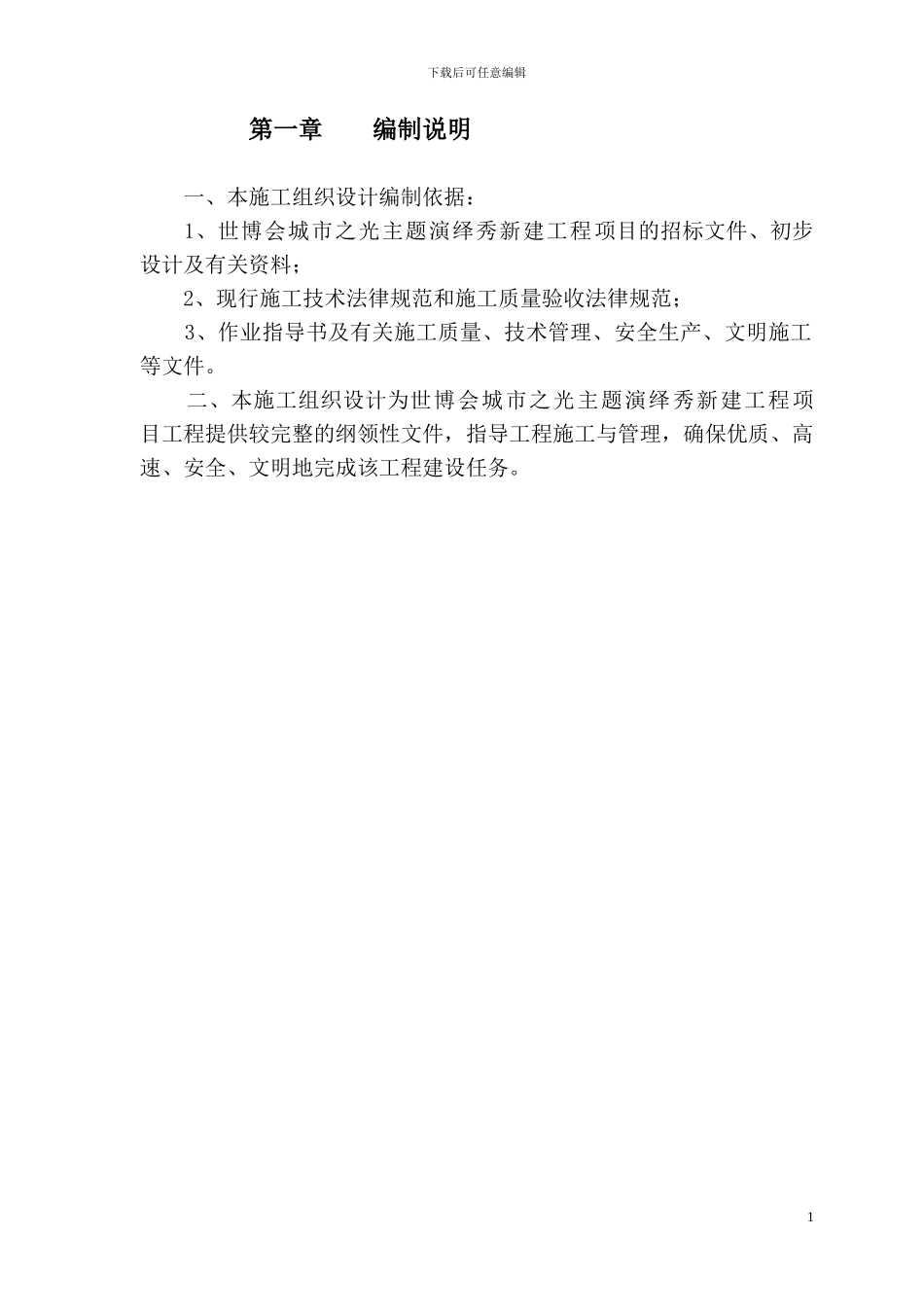 下载后可任意编辑

第一章　　编制说明

一、本施工组织设计编制依据：

1、世博会城市之光主题演绎秀新建工程项目的招标文件、初步设计及有关资料；

2、现行施工技术法律规范和施工质量验收法律规范；

3、作业指导书及有关施工质量、技术管理、安全生产、文明施工等文件。

二、本施工组织设计为世博会城市之光主题演绎秀新建工程项目工程提供较完整的纲领性文件，指导工程施工与管理，确保优质、高速、安全、文明地完成该工程建设任务。

1